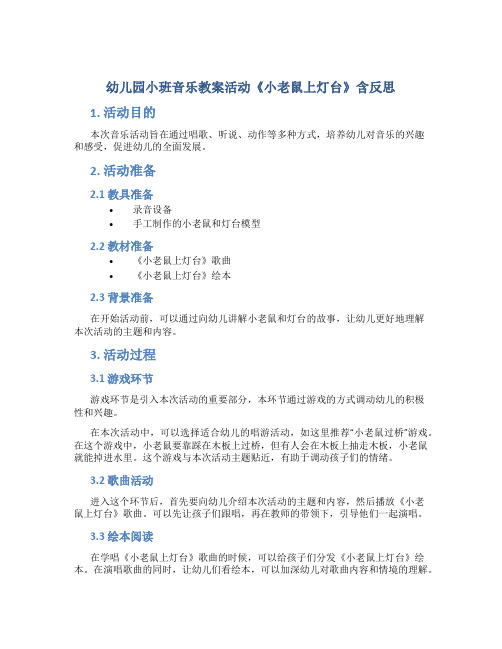 幼儿园小班音乐教案活动《小老鼠上灯台》含反思

1. 活动目的

本次音乐活动旨在通过唱歌、听说、动作等多种方式，培养幼儿对音乐的兴趣和感受，促进幼儿的全面发展。

2. 活动准备

2.1 教具准备

• 录音设备
• 手工制作的小老鼠和灯台模型

2.2 教材准备

• 《小老鼠上灯台》歌曲
• 《小老鼠上灯台》绘本

2.3 背景准备

在开始活动前，可以通过向幼儿讲解小老鼠和灯台的故事，让幼儿更好地理解本次活动的主题和内容。

3. 活动过程

3.1 游戏环节

游戏环节是引入本次活动的重要部分，本环节通过游戏的方式调动幼儿的积极性和兴趣。

在本次活动中，可以选择适合幼儿的唱游活动，如这里推荐"小老鼠过桥"游戏。在这个游戏中，小老鼠要靠踩在木板上过桥，但有人会在木板上抽走木板，小老鼠就能掉进水里。这个游戏与本次活动主题贴近，有助于调动孩子们的情绪。

3.2 歌曲活动

进入这个环节后，首先要向幼儿介绍本次活动的主题和内容，然后播放《小老鼠上灯台》歌曲。可以先让孩子们跟唱，再在教师的带领下，引导他们一起演唱。

3.3 绘本阅读

在学唱《小老鼠上灯台》歌曲的时候，可以给孩子们分发《小老鼠上灯台》绘本。在演唱歌曲的同时，让幼儿们看绘本，可以加深幼儿对歌曲内容和情境的理解。